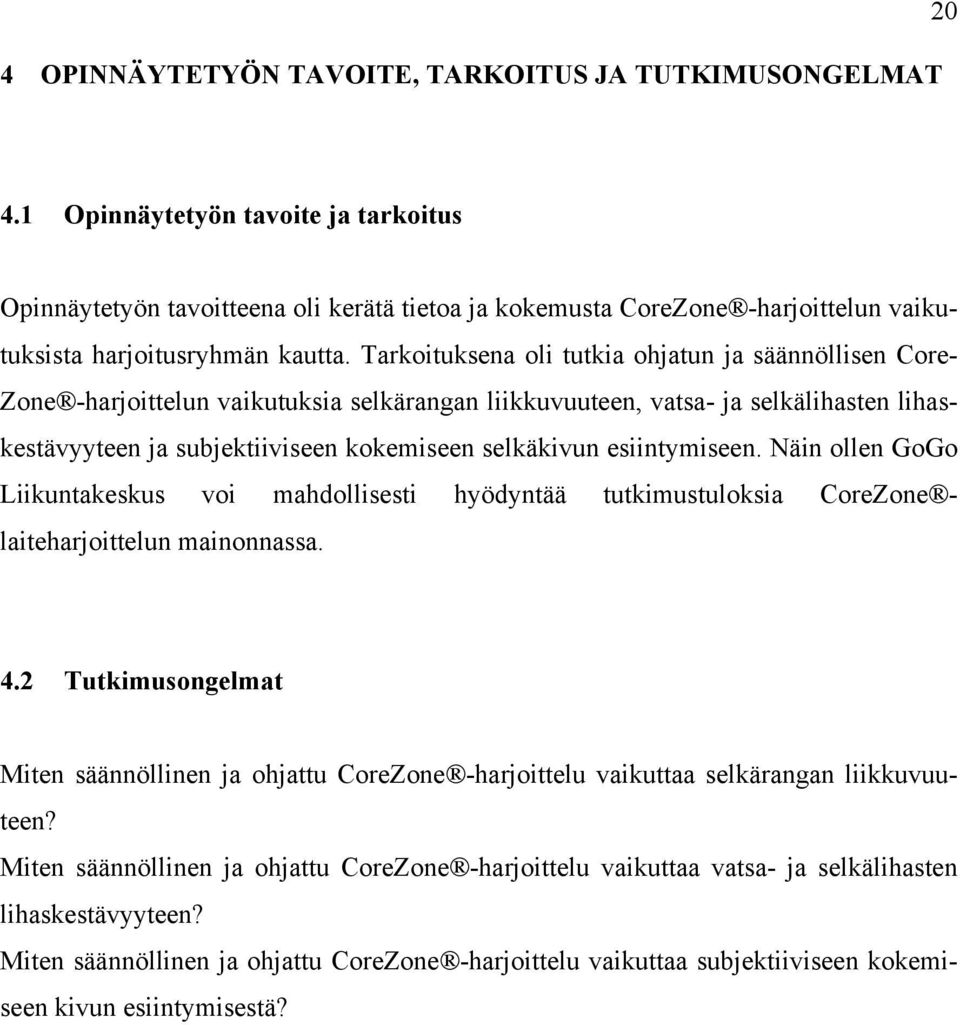 20

4 OPINNÄYTETYÖN TAVOITE, TARKOITUS JA TUTKIMUSONGELMAT

4.1 Opinnäytetyön tavoite ja tarkoitus

Opinnäytetyön tavoitteena oli kerätä tietoa ja kokemusta CoreZone®-harjoittelun vaikutuksista harjoitusryhmän kautta. Tarkoituksena oli tutkia ohjatun ja säännöllisen CoreZone®-harjoittelun vaikutuksia selkärangan liikkuvuuteen, vatsa- ja selkälihasten lihaskestävyyteen ja subjektiiviseen kokemiseen selkäkivun esiintymiseen. Näin ollen GoGo Liikuntakeskus voi mahdollisesti hyödyntää tutkimustuloksia CoreZone®-laiteharjoittelun mainonnassa.

4.2 Tutkimusongelmat

Miten säännöllinen ja ohjattu CoreZone®-harjoittelu vaikuttaa selkärangan liikkuvuuteen?
Miten säännöllinen ja ohjattu CoreZone®-harjoittelu vaikuttaa vatsa- ja selkälihasten lihaskestävyyteen?
Miten säännöllinen ja ohjattu CoreZone®-harjoittelu vaikuttaa subjektiiviseen kokemiseen kivun esiintymisestä?